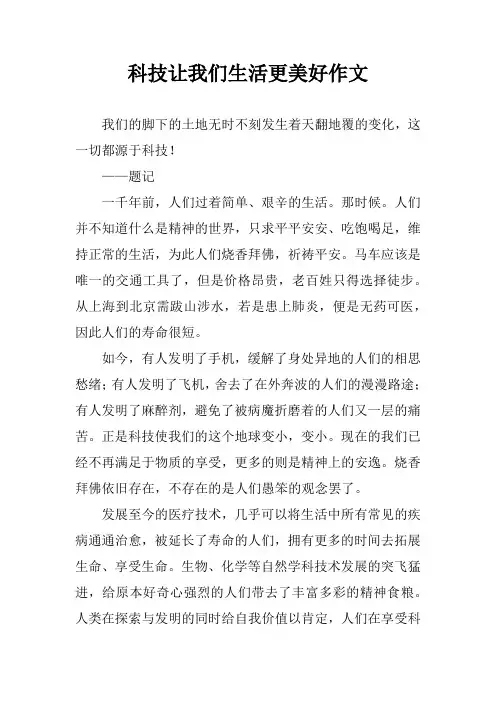 科技让我们生活更美好作文

我们的脚下的土地无时不刻发生着天翻地覆的变化，这一切都源于科技！

——题记

一千年前，人们过着简单、艰辛的生活。那时候。人们并不知道什么是精神的世界，只求平平安安、吃饱喝足，维持正常的生活，为此人们烧香拜佛，祈祷平安。马车应该是唯一的交通工具了，但是价格昂贵，老百姓只得选择徒步。从上海到北京需跋山涉水，若是患上肺炎，便是无药可医，因此人们的寿命很短。

如今，有人发明了手机，缓解了身处异地的人们的相思愁绪；有人发明了飞机，舍去了在外奔波的人们的漫漫路途；有人发明了麻醉剂，避免了被病魔折磨着的人们又一层的痛苦。正是科技使我们的这个地球变小，变小。现在的我们已经不再满足于物质的享受，更多的则是精神上的安逸。烧香拜佛依旧存在，不存在的是人们愚笨的观念罢了。

发展至今的医疗技术，几乎可以将生活中所有常见的疾病通通治愈，被延长了寿命的人们，拥有更多的时间去拓展生命、享受生命。生物、化学等自然学科技术发展的突飞猛进，给原本好奇心强烈的人们带去了丰富多彩的精神食粮。人类在探索与发明的同时给自我价值以肯定，人们在享受科